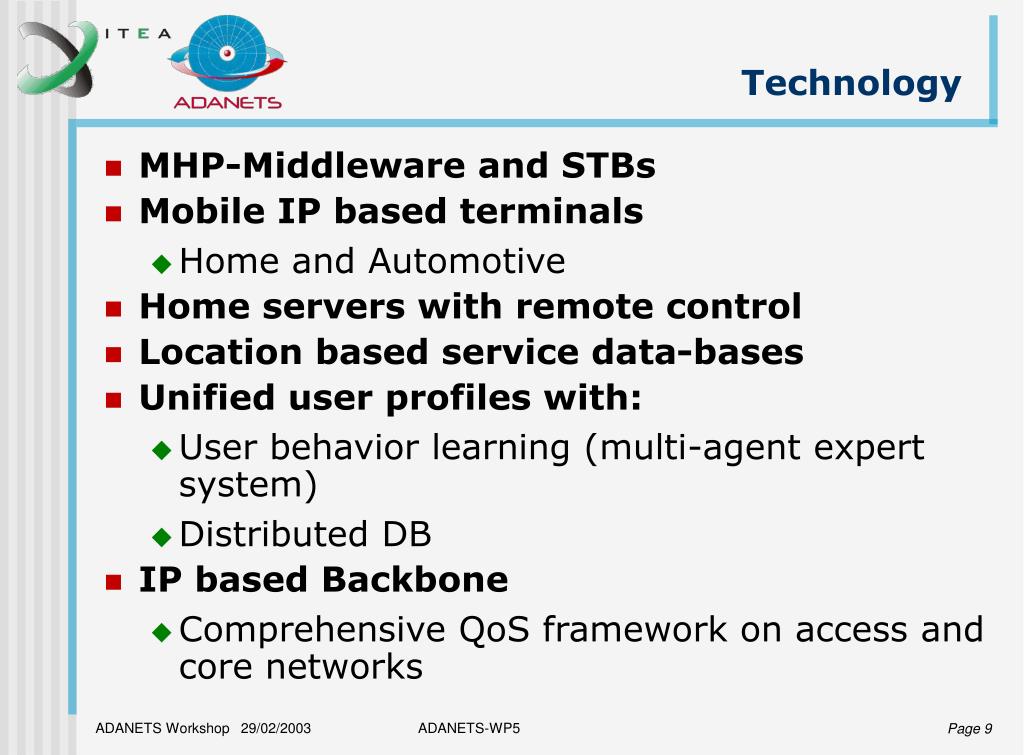 ITEA

ADANETS

Technology

MHP-Middleware and STBs
Mobile IP based terminals
Home and Automotive
Home servers with remote control
Location based service data-bases
Unified user profiles with:
User behavior learning (multi-agent expert system)
Distributed DB
IP based Backbone
Comprehensive QoS framework on access and core networks

ADANETS Workshop 29/02/2003
ADANETS-WP5
Page 9